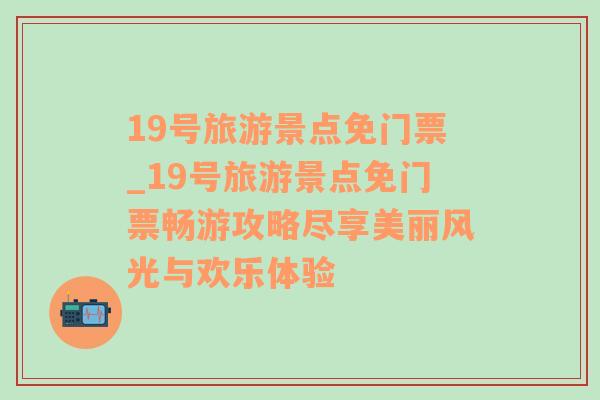 19号旅游景点免门票_19号旅游景点免门票畅游攻略尽享美丽风光与欢乐体验